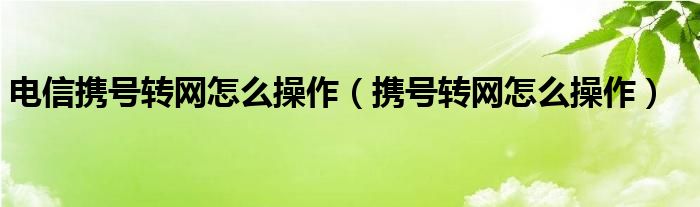 电信携号转网怎么操作（携号转网怎么操作）